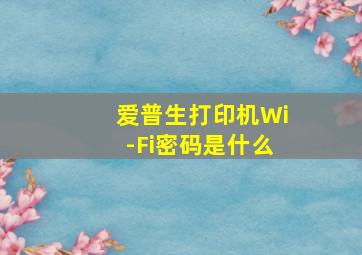 爱普生打印机Wi-Fi密码是什么